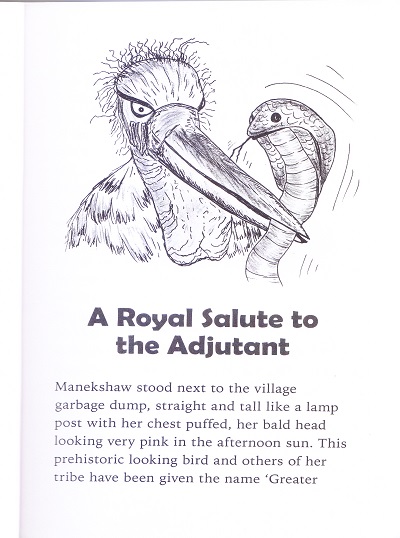 A Royal Salute to the Adjutant

Manekshaw stood next to the village garbage dump, straight and tall like a lamp post with her chest puffed, her bald head looking very pink in the afternoon sun. This prehistoric looking bird and others of her tribe have been given the name 'Greater